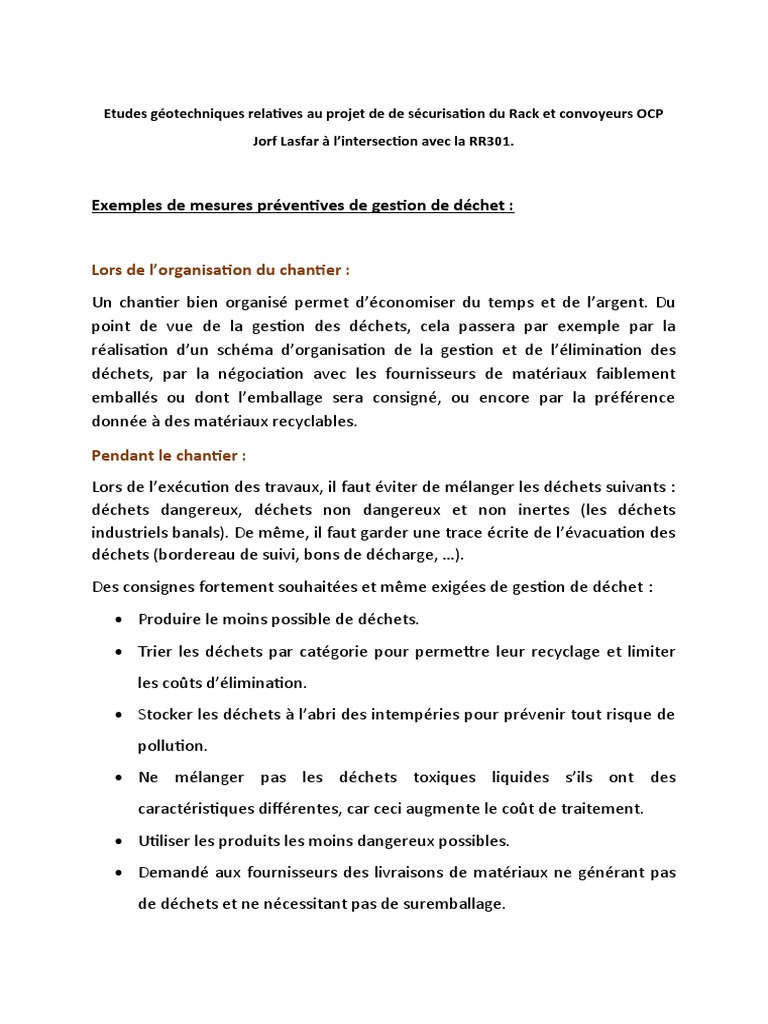 Etudes géotechniques relatives au projet de de sécurisation du Rack et convoyeurs OCP Jorf Lasfar à l'intersection avec la RR301.

Exemples de mesures préventives de gestion de déchet :

Lors de l'organisation du chantier :

Un chantier bien organisé permet d'économiser du temps et de l'argent. Du point de vue de la gestion des déchets, cela passera par exemple par la réalisation d'un schéma d'organisation de la gestion et de l'élimination des déchets, par la négociation avec les fournisseurs de matériaux faiblement emballés ou dont l'emballage sera consigné, ou encore par la préférence donnée à des matériaux recyclables.

Pendant le chantier :

Lors de l'exécution des travaux, il faut éviter de mélanger les déchets suivants : déchets dangereux, déchets non dangereux et non inertes (les déchets industriels banals). De même, il faut garder une trace écrite de l'évacuation des déchets (bordereau de suivi, bons de décharge, ...).

Des consignes fortement souhaitées et même exigées de gestion de déchet :

• Produire le moins possible de déchets.
• Trier les déchets par catégorie pour permettre leur recyclage et limiter les coûts d'élimination.
• Stocker les déchets à l'abri des intempéries pour prévenir tout risque de pollution.
• Ne mélanger pas les déchets toxiques liquides s'ils ont des caractéristiques différentes, car ceci augmente le coût de traitement.
• Utiliser les produits les moins dangereux possibles.
• Demandé aux fournisseurs des livraisons de matériaux ne générant pas de déchets et ne nécessitant pas de suremballage.